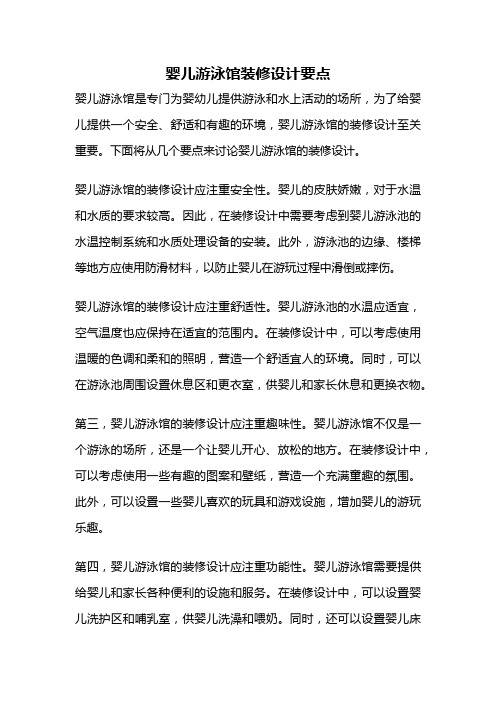 婴儿游泳馆装修设计要点

婴儿游泳馆是专门为婴幼儿提供游泳和水上活动的场所，为了给婴儿提供一个安全、舒适和有趣的环境，婴儿游泳馆的装修设计至关重要。下面将从几个要点来讨论婴儿游泳馆的装修设计。

婴儿游泳馆的装修设计应注重安全性。婴儿的皮肤娇嫩，对于水温和水质的要求较高。因此，在装修设计中需要考虑到婴儿游泳池的水温控制系统和水质处理设备的安装。此外，游泳池的边缘、楼梯等地方应使用防滑材料，以防止婴儿在游玩过程中滑倒或摔伤。

婴儿游泳馆的装修设计应注重舒适性。婴儿游泳池的水温应适宜，空气温度也应保持在适宜的范围内。在装修设计中，可以考虑使用温暖的色调和柔和的照明，营造一个舒适宜人的环境。同时，可以在游泳池周围设置休息区和更衣室，供婴儿和家长休息和更换衣物。

第三，婴儿游泳馆的装修设计应注重趣味性。婴儿游泳馆不仅是一个游泳的场所，还是一个让婴儿开心、放松的地方。在装修设计中，可以考虑使用一些有趣的图案和壁纸，营造一个充满童趣的氛围。此外，可以设置一些婴儿喜欢的玩具和游戏设施，增加婴儿的游玩乐趣。

第四，婴儿游泳馆的装修设计应注重功能性。婴儿游泳馆需要提供给婴儿和家长各种便利的设施和服务。在装修设计中，可以设置婴儿洗护区和哺乳室，供婴儿洗澡和喂奶。同时，还可以设置婴儿床